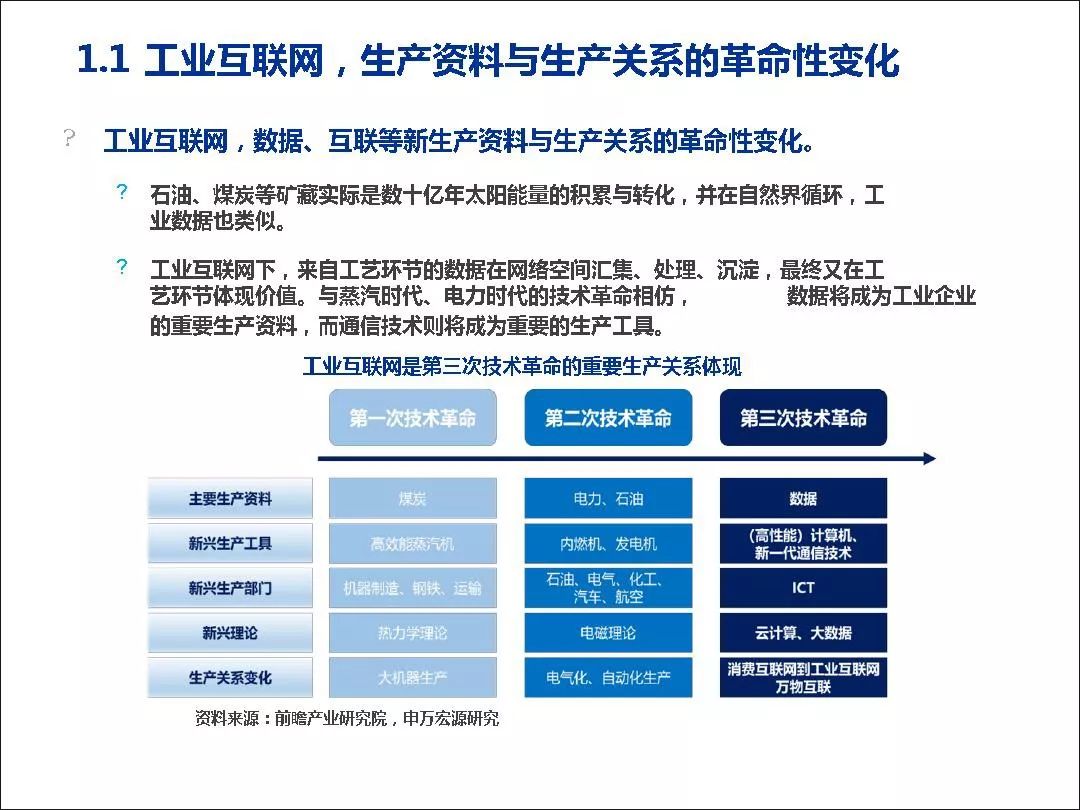 1.1 工业互联网，生产资料与生产关系的革命性变化

? 工业互联网，数据、互联等新生产资料与生产关系的革命性变化。

? 石油、煤炭等矿藏实际是数十亿年太阳能量的积累与转化，并在自然界循环，工业数据也类似。

? 工业互联网下，来自工艺环节的数据在网络空间汇集、处理、沉淀，最终又在工艺环节体现价值。与蒸汽时代、电力时代的技术革命相仿， 数据将成为工业企业的重要生产资料，而通信技术则将成为重要的生产工具。

工业互联网是第三次技术革命的重要生产关系体现

| | 第一次技术革命 | 第二次技术革命 | 第三次技术革命 |
|---|---|---|---|
| 主要生产资料 | 煤炭 | 电力、石油 | 数据 |
| 新兴生产工具 | 高效能蒸汽机 | 内燃机、发电机 | (高性能)计算机、新一代通信技术 |
| 新兴生产部门 | 机器制造、钢铁、运输 | 石油、电气、化工、汽车、航空 | ICT |
| 新兴理论 | 热力学理论 | 电磁理论 | 云计算、大数据 |
| 生产关系变化 | 大机器生产 | 电气化、自动化生产 | 消费互联网到工业互联网 万物互联 |

资料来源：前瞻产业研究院，申万宏源研究